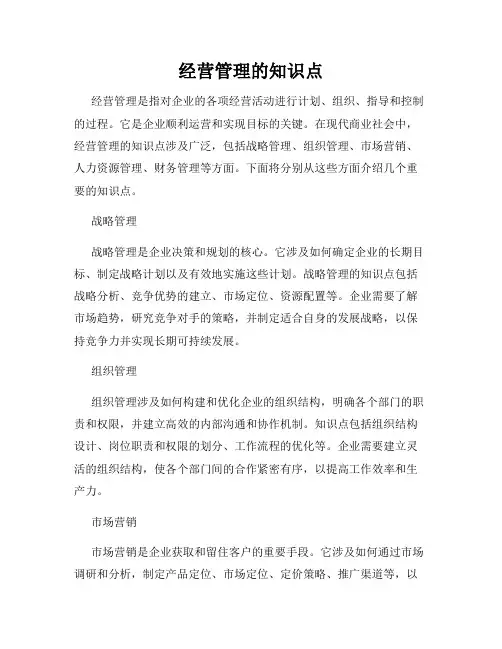 经营管理的知识点

经营管理是指对企业的各项经营活动进行计划、组织、指导和控制的过程。它是企业顺利运营和实现目标的关键。在现代商业社会中，经营管理的知识点涉及广泛，包括战略管理、组织管理、市场营销、人力资源管理、财务管理等方面。下面将分别从这些方面介绍几个重要的知识点。

战略管理

战略管理是企业决策和规划的核心。它涉及如何确定企业的长期目标、制定战略计划以及有效地实施这些计划。战略管理的知识点包括战略分析、竞争优势的建立、市场定位、资源配置等。企业需要了解市场趋势，研究竞争对手的策略，并制定适合自身的发展战略，以保持竞争力并实现长期可持续发展。

组织管理

组织管理涉及如何构建和优化企业的组织结构，明确各个部门的职责和权限，并建立高效的内部沟通和协作机制。知识点包括组织结构设计、岗位职责和权限的划分、工作流程的优化等。企业需要建立灵活的组织结构，使各个部门间的合作紧密有序，以提高工作效率和生产力。

市场营销

市场营销是企业获取和留住客户的重要手段。它涉及如何通过市场调研和分析，制定产品定位、市场定位、定价策略、推广渠道等，以